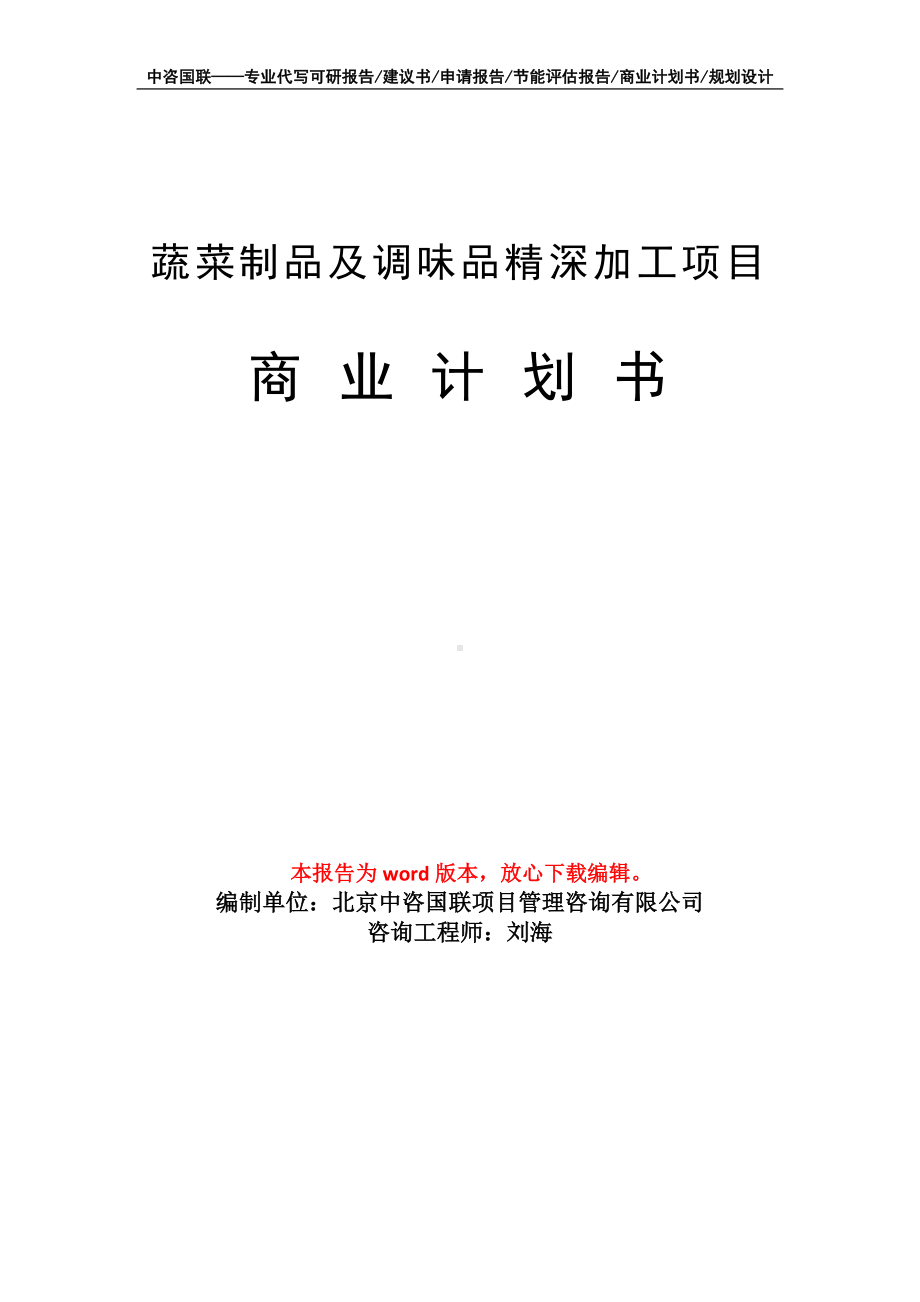 中咨国联——专业代写可研报告/建议书/申请报告/节能评估报告/商业计划书/规划设计

蔬菜制品及调味品精深加工项目

商 业 计 划 书

本报告为 word 版本，放心下载编辑。
编制单位：北京中咨国联项目管理咨询有限公司
咨询工程师：刘海